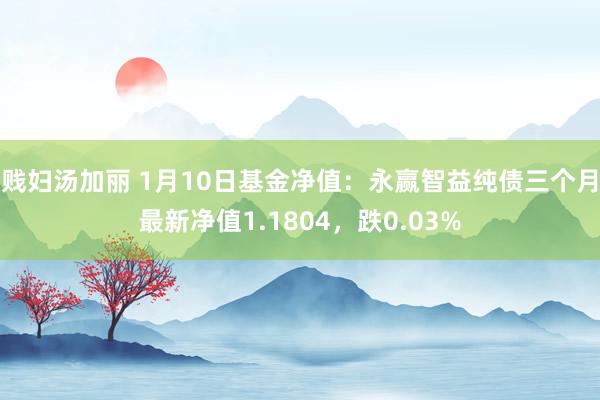 贱妇汤加丽 1月10日基金净值：永赢智益纯债三个月最新净值1.1804，跌0.03%